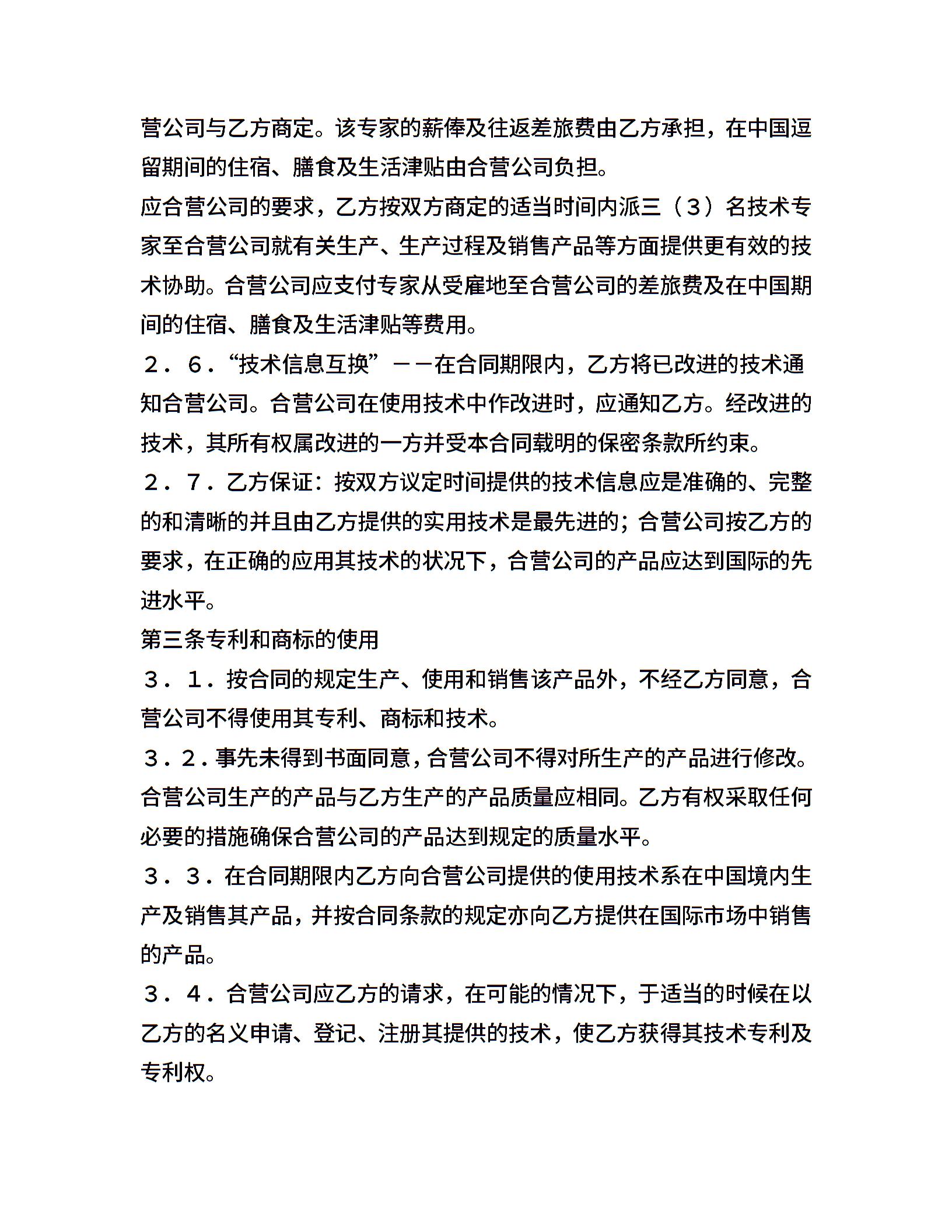 营公司与乙方商定。该专家的薪俸及往返差旅费由乙方承担，在中国逗留期间的住宿、膳食及生活津贴由合营公司负担。

应合营公司的要求，乙方按双方商定的适当时间内派三（３）名技术专家至合营公司就有关生产、生产过程及销售产品等方面提供更有效的技术协助。合营公司应支付专家从受雇地至合营公司的差旅费及在中国期间的住宿、膳食及生活津贴等费用。

２．６．“技术信息互换”－－在合同期限内，乙方将已改进的技术通知合营公司。合营公司在使用技术中作改进时，应通知乙方。经改进的技术，其所有权属改进的一方并受本合同载明的保密条款所约束。

２．７．乙方保证：按双方议定时间提供的技术信息应是准确的、完整的和清晰的并且由乙方提供的实用技术是最先进的；合营公司按乙方的要求，在正确的应用其技术的状况下，合营公司的产品应达到国际的先进水平。

第三条专利和商标的使用

３．１．按合同的规定生产、使用和销售该产品外，不经乙方同意，合营公司不得使用其专利、商标和技术。

３．２．事先未得到书面同意，合营公司不得对所生产的产品进行修改。合营公司生产的产品与乙方生产的产品质量应相同。乙方有权采取任何必要的措施确保合营公司的产品达到规定的质量水平。

３．３．在合同期限内乙方向合营公司提供的使用技术系在中国境内生产及销售其产品，并按合同条款的规定亦向乙方提供在国际市场中销售的产品。

３．４．合营公司应乙方的请求，在可能的情况下，于适当的时候在以乙方的名义申请、登记、注册其提供的技术，使乙方获得其技术专利及专利权。